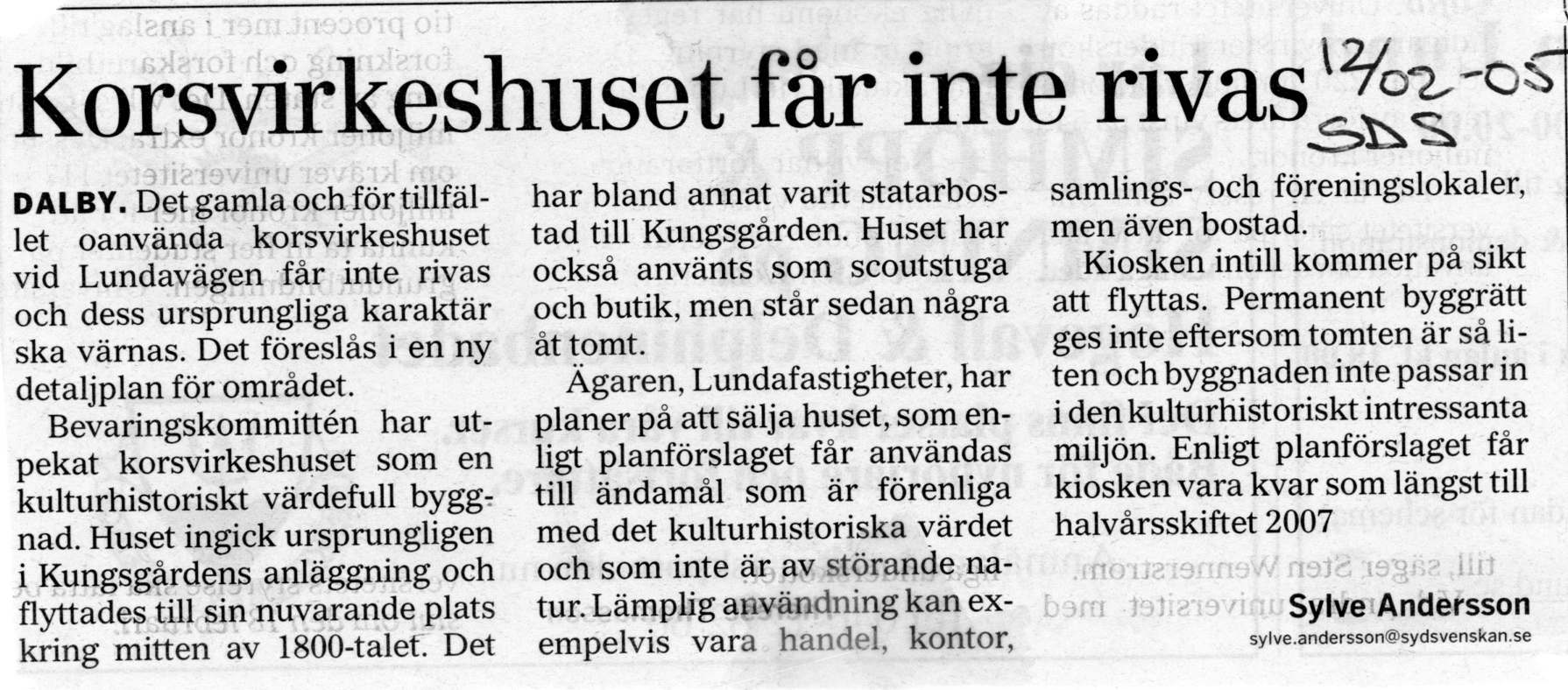 Korsvirkeshuset får inte rivas

12/02-05
SDS

DALBY. Det gamla och för tillfället oanvända korsvirkeshuset vid Lundavägen får inte rivas och dess ursprungliga karaktär ska värnas. Det föreslås i en ny detaljplan för området.

Bevaringskommittén har utpekat korsvirkeshuset som en kulturhistoriskt värdefull byggnad. Huset ingick ursprungligen i Kungsgårdens anläggning och flyttades till sin nuvarande plats kring mitten av 1800-talet. Det har bland annat varit statarbostad till Kungsgården. Huset har också använts som scoutstuga och butik, men står sedan några åt tomt.

Ägaren, Lundafastigheter, har planer på att sälja huset, som enligt planförslaget får användas till ändamål som är förenliga med det kulturhistoriska värdet och som inte är av störande natur. Lämplig användning kan exempelvis vara handel, kontor, samlings- och föreningslokaler, men även bostad.

Kiosken intill kommer på sikt att flyttas. Permanent byggrätt ges inte eftersom tomten är så liten och byggnaden inte passar in i den kulturhistoriskt intressanta miljön. Enligt planförslaget får kiosken vara kvar som längst till halvårsskiftet 2007

Sylve Andersson
sylve.andersson@sydsvenskan.se